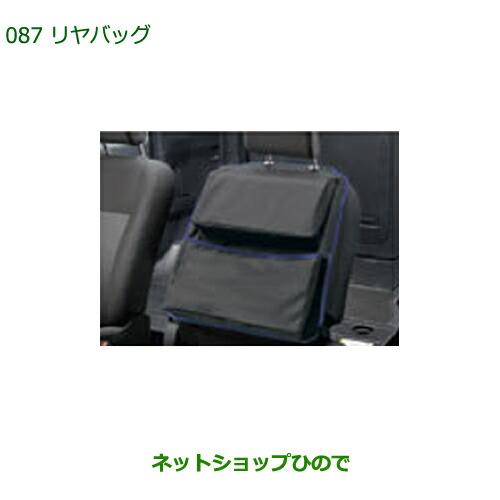 087 リヤバッグ

ネットショップひので